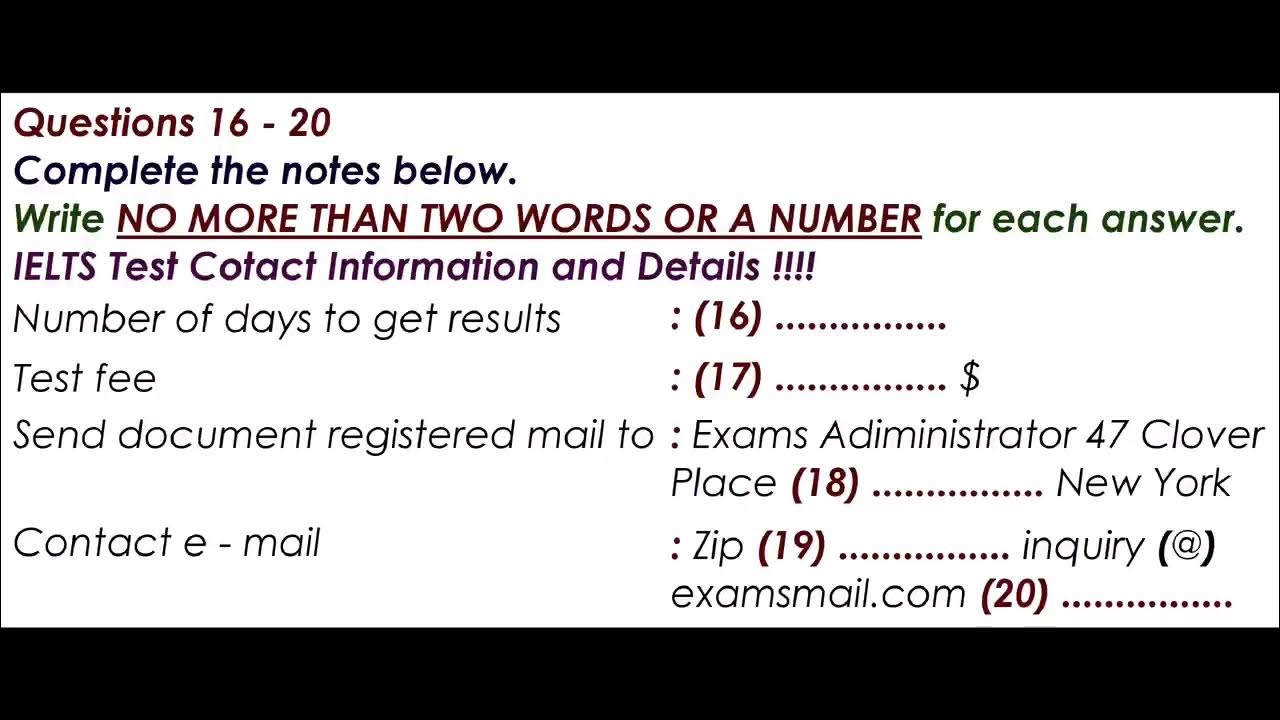 Questions 16 - 20
Complete the notes below.
Write NO MORE THAN TWO WORDS OR A NUMBER for each answer.
IELTS Test Cotact Information and Details !!!!

| | |
|---|---|
| Number of days to get results | : (16) ................ |
| Test fee | : (17) ................ $ |
| Send document registered mail to | : Exams Adiministrator 47 Clover Place (18) ................ New York |
| Contact e - mail | : Zip (19) ................ inquiry (@) examsmail.com (20) ................ |